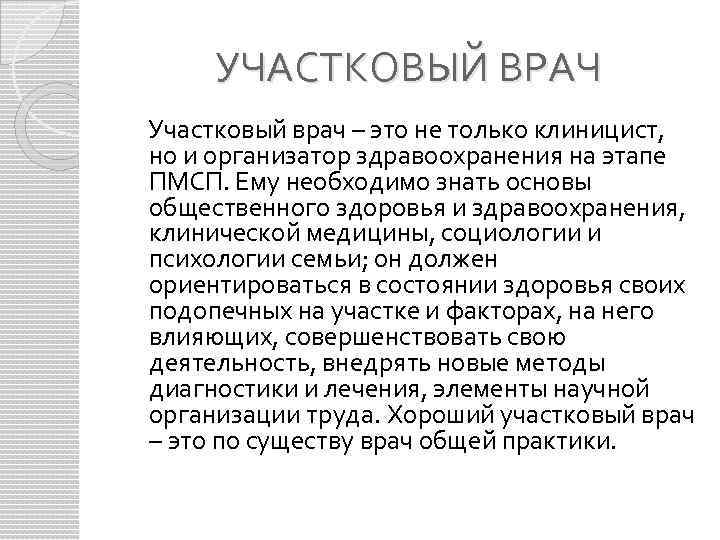 УЧАСТКОВЫЙ ВРАЧ

Участковый врач – это не только клиницист, но и организатор здравоохранения на этапе ПМСП. Ему необходимо знать основы общественного здоровья и здравоохранения, клинической медицины, социологии и психологии семьи; он должен ориентироваться в состоянии здоровья своих подопечных на участке и факторах, на него влияющих, совершенствовать свою деятельность, внедрять новые методы диагностики и лечения, элементы научной организации труда. Хороший участковый врач – это по существу врач общей практики.